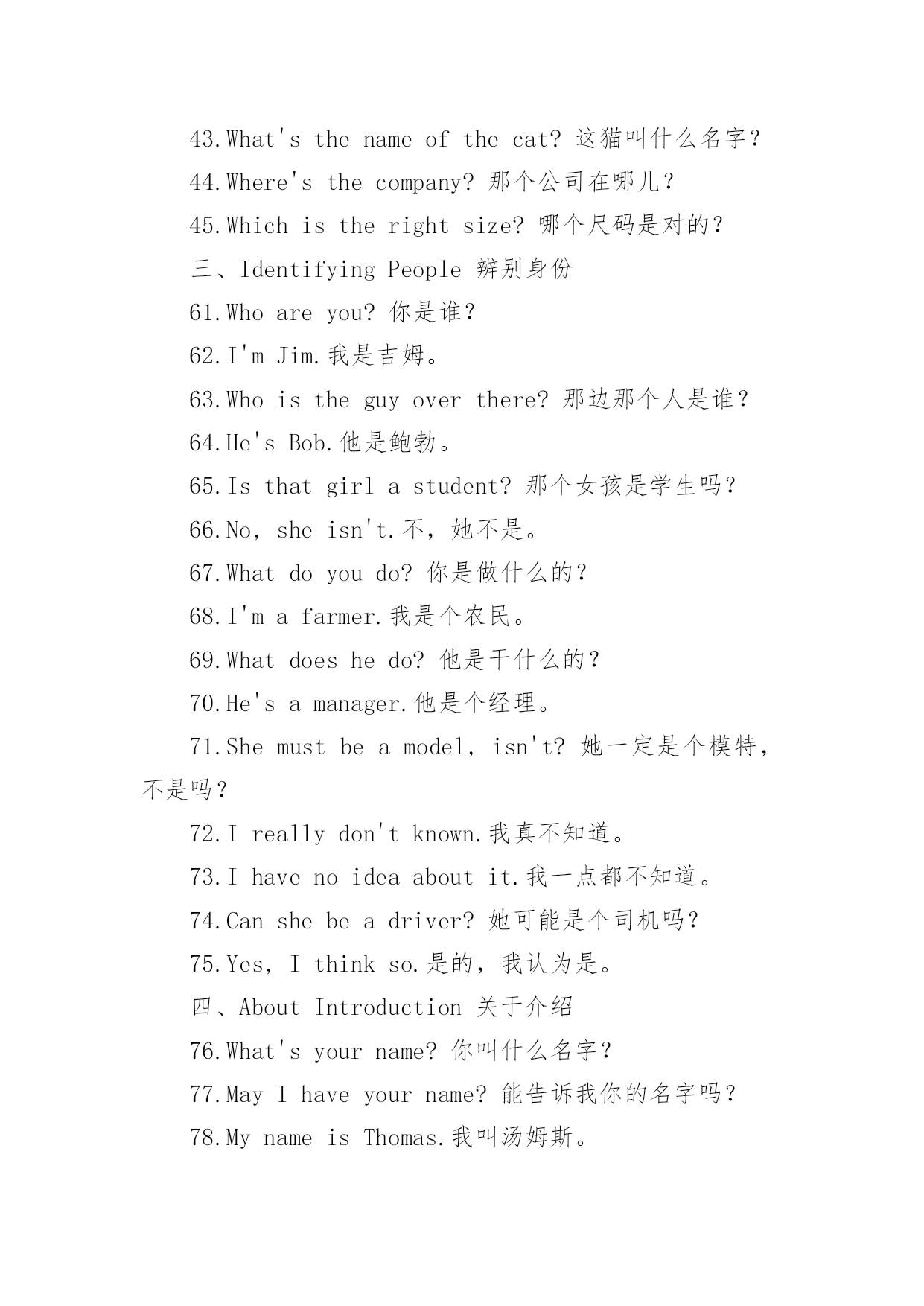 43.What's the name of the cat? 这猫叫什么名字？

44.Where's the company? 那个公司在哪儿？

45.Which is the right size? 哪个尺码是对的？

三、Identifying People 辨别身份

61.Who are you? 你是谁？

62.I'm Jim.我是吉姆。

63.Who is the guy over there? 那边那个人是谁？

64.He's Bob.他是鲍勃。

65.Is that girl a student? 那个女孩是学生吗？

66.No, she isn't.不，她不是。

67.What do you do? 你是做什么的？

68.I'm a farmer.我是个农民。

69.What does he do? 他是干什么的？

70.He's a manager.他是个经理。

71.She must be a model, isn't? 她一定是个模特，不是吗？

72.I really don't known.我真不知道。

73.I have no idea about it.我一点都不知道。

74.Can she be a driver? 她可能是个司机吗？

75.Yes, I think so.是的，我认为是。

四、About Introduction 关于介绍

76.What's your name? 你叫什么名字？

77.May I have your name? 能告诉我你的名字吗？

78.My name is Thomas.我叫汤姆斯。